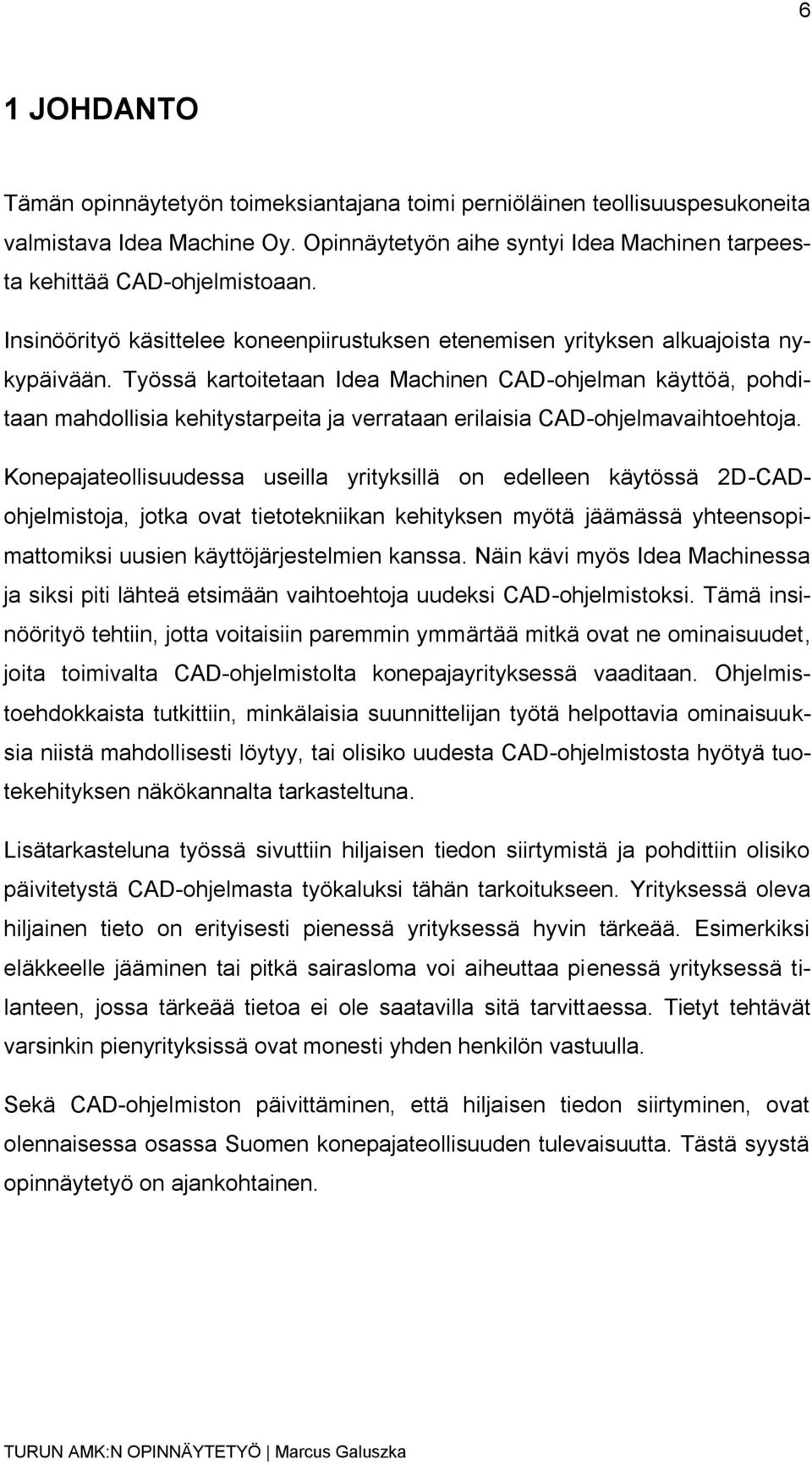 6

1 JOHDANTO

Tämän opinnäytetyön toimeksiantajana toimi perniöläinen teollisuuspesukoneita valmistava Idea Machine Oy. Opinnäytetyön aihe syntyi Idea Machinen tarpeesta kehittää CAD-ohjelmistoaan.

Insinöörityö käsittelee koneenpiirustuksen etenemisen yrityksen alkuajoista nykypäivään. Työssä kartoitetaan Idea Machinen CAD-ohjelman käyttöä, pohditaan mahdollisia kehitystarpeita ja verrataan erilaisia CAD-ohjelmavaihtoehtoja.

Konepajateollisuudessa useilla yrityksillä on edelleen käytössä 2D-CAD-ohjelmistoja, jotka ovat tietotekniikan kehityksen myötä jäämässä yhteensopimattomiksi uusien käyttöjärjestelmien kanssa. Näin kävi myös Idea Machinessa ja siksi piti lähteä etsimään vaihtoehtoja uudeksi CAD-ohjelmistoksi. Tämä insinöörityö tehtiin, jotta voitaisiin paremmin ymmärtää mitkä ovat ne ominaisuudet, joita toimivalta CAD-ohjelmistolta konepajayrityksessä vaaditaan. Ohjelmistoehdokkaista tutkittiin, minkälaisia suunnittelijan työtä helpottavia ominaisuuksia niistä mahdollisesti löytyy, tai olisiko uudesta CAD-ohjelmistosta hyötyä tuotekehityksen näkökannalta tarkasteltuna.

Lisätarkasteluna työssä sivuttiin hiljaisen tiedon siirtymistä ja pohdittiin olisiko päivitetystä CAD-ohjelmasta työkaluksi tähän tarkoitukseen. Yrityksessä oleva hiljainen tieto on erityisesti pienessä yrityksessä hyvin tärkeää. Esimerkiksi eläkkeelle jääminen tai pitkä sairasloma voi aiheuttaa pienessä yrityksessä tilanteen, jossa tärkeää tietoa ei ole saatavilla sitä tarvittaessa. Tietyt tehtävät varsinkin pienyrityksissä ovat monesti yhden henkilön vastuulla.

Sekä CAD-ohjelmiston päivittäminen, että hiljaisen tiedon siirtyminen, ovat olennaisessa osassa Suomen konepajateollisuuden tulevaisuutta. Tästä syystä opinnäytetyö on ajankohtainen.

TURUN AMK:N OPINNÄYTETYÖ | Marcus Galuszka